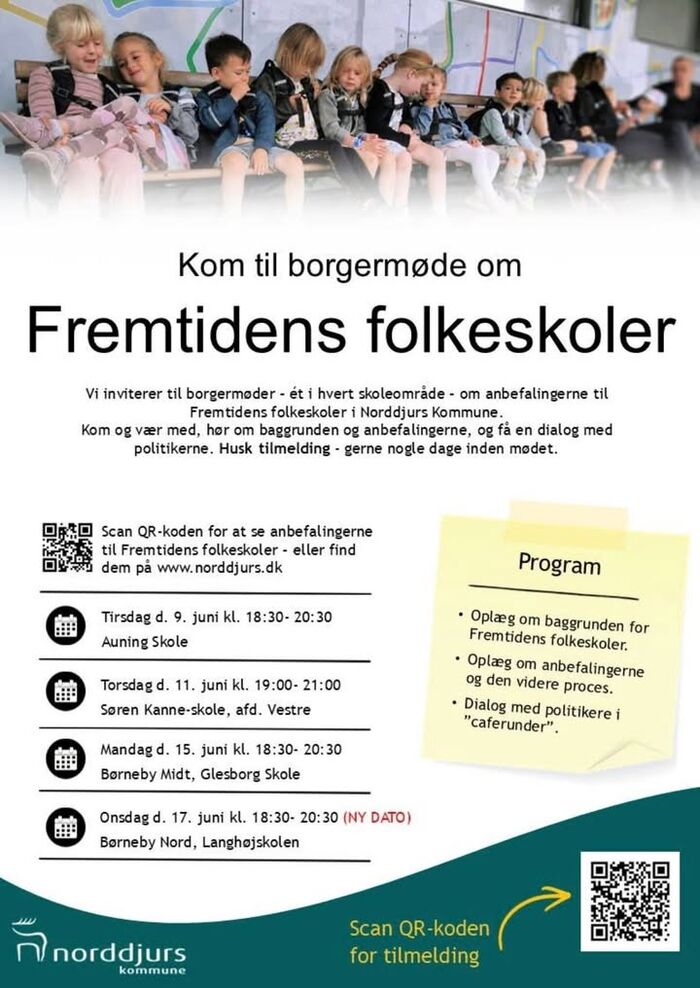 Kom til borgermøde om

Fremtidens folkeskoler

Vi inviterer til borgermøder - ét i hvert skoleområde - om anbefalingerne til Fremtidens folkeskoler i Norddjurs Kommune. Kom og vær med, hør om baggrunden og anbefalingerne, og få en dialog med politikerne. Husk tilmelding - gerne nogle dage inden mødet.

Scan QR-koden for at se anbefalingerne til Fremtidens folkeskoler - eller find dem på www.norddjurs.dk

Tirsdag d. 9. juni kl. 18:30- 20:30
Auning Skole

Torsdag d. 11. juni kl. 19:00- 21:00
Søren Kanne-skole, afd. Vestre

Mandag d. 15. juni kl. 18:30- 20:30
Børneby Midt, Glesborg Skole

Onsdag d. 17. juni kl. 18:30- 20:30 (NY DATO)
Børneby Nord, Langhøjskolen

Program

• Oplæg om baggrunden for Fremtidens folkeskoler.
• Oplæg om anbefalingerne og den videre proces.
• Dialog med politikere i "caferunder".

norddjurs
kommune

Scan QR-koden
for tilmelding